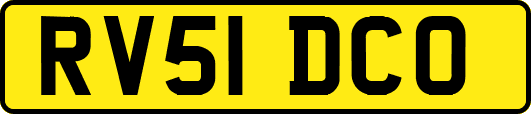 RV51 DCO